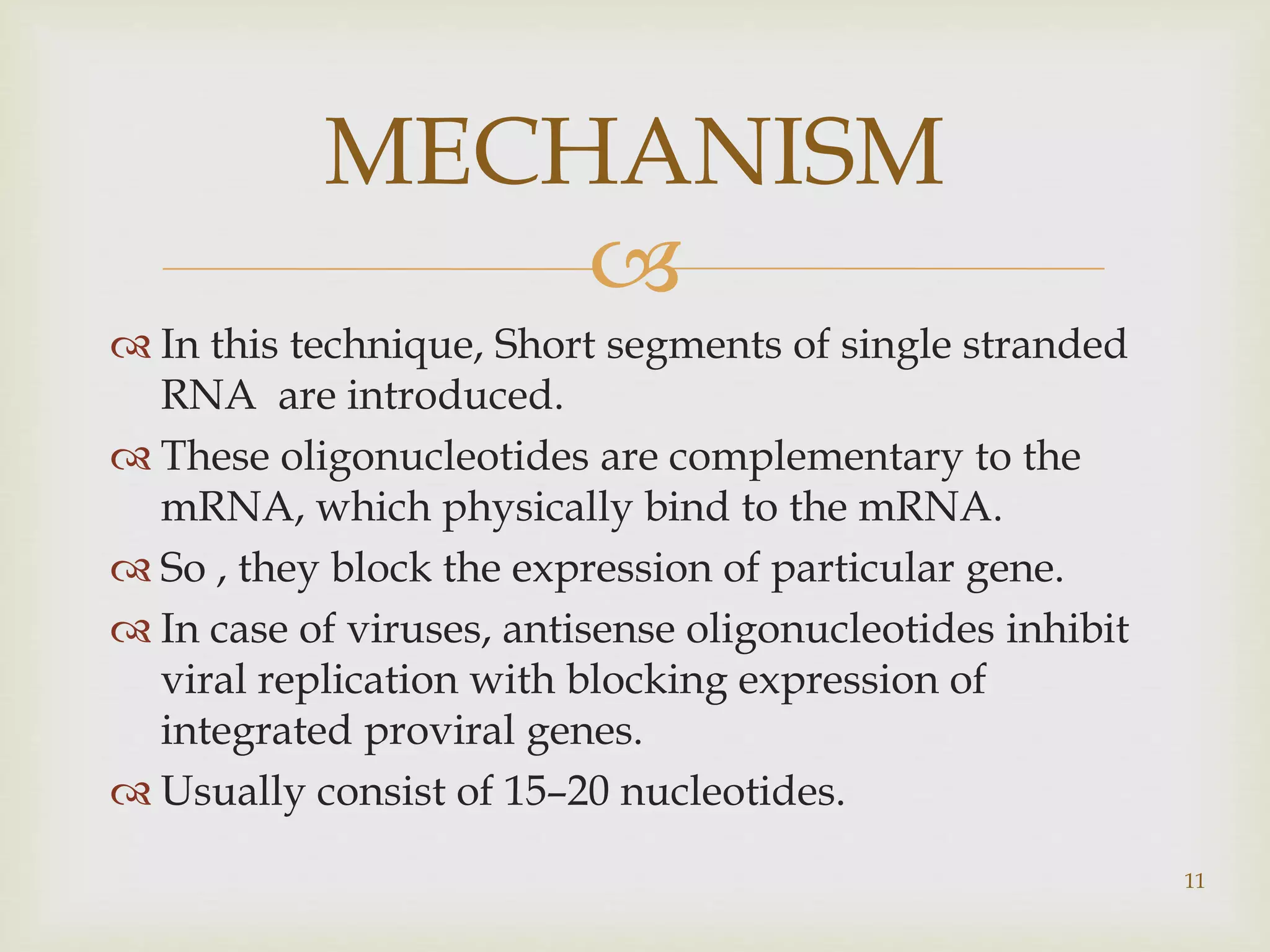 MECHANISM

In this technique, Short segments of single stranded RNA  are introduced.

These oligonucleotides are complementary to the mRNA, which physically bind to the mRNA.

So , they block the expression of particular gene.

In case of viruses, antisense oligonucleotides inhibit viral replication with blocking expression of integrated proviral genes.

Usually consist of 15–20 nucleotides.

11